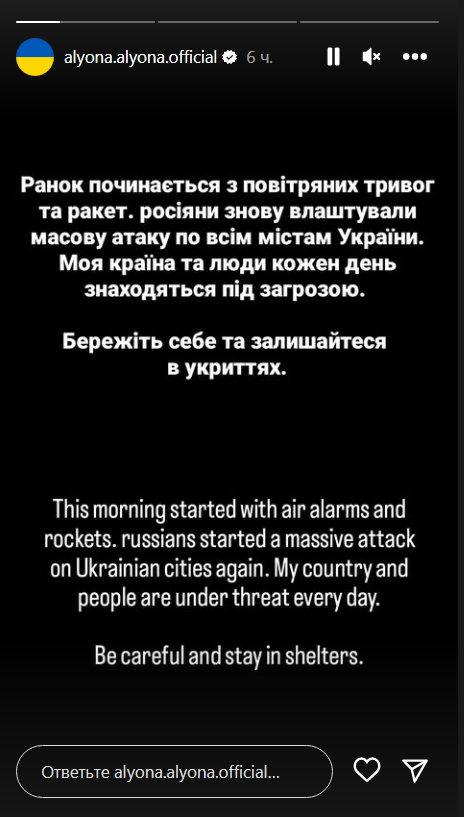 alyona.alyona.official 6 ч.

Ранок починається з повітряних тривог та ракет. росіяни знову влаштували масову атаку по всім містам України. Моя країна та люди кожен день знаходяться під загрозою.

Бережіть себе та залишайтеся в укриттях.

This morning started with air alarms and rockets. russians started a massive attack on Ukrainian cities again. My country and people are under threat every day.

Be careful and stay in shelters.

Ответьте alyona.alyona.official...